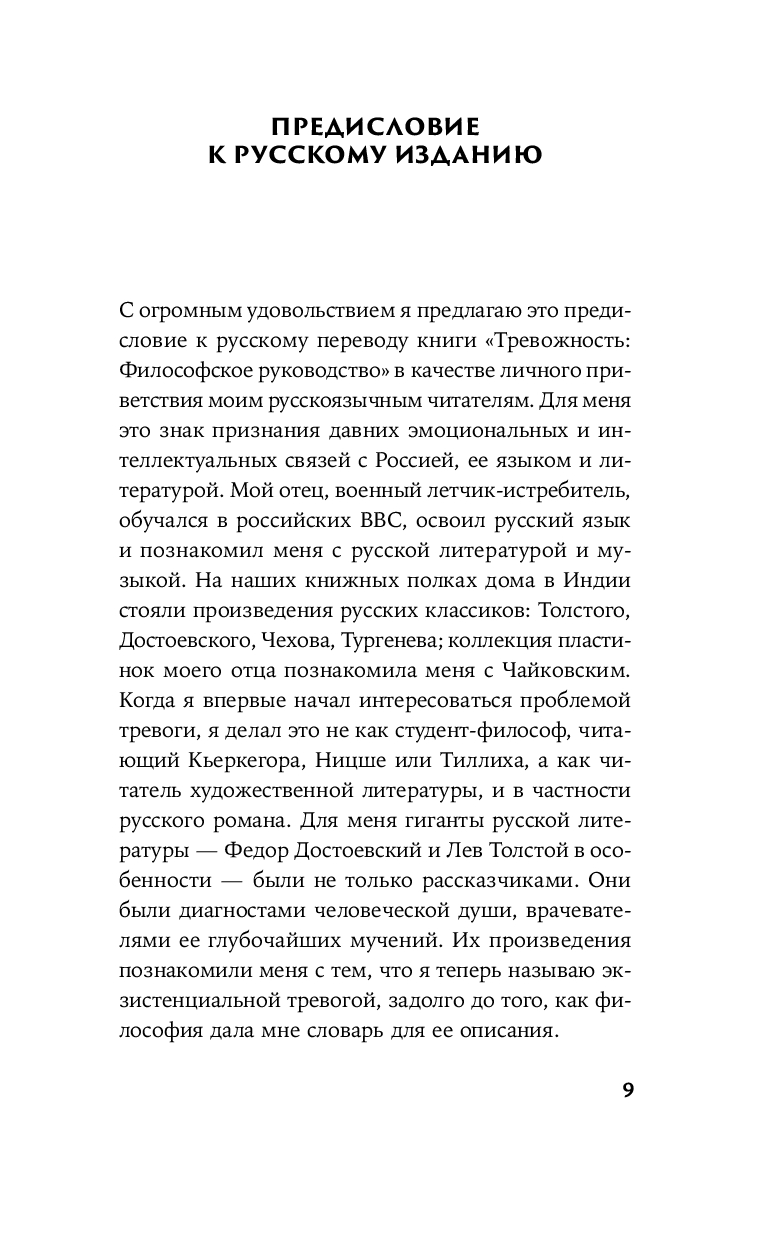 ПРЕДИСЛОВИЕ
К РУССКОМУ ИЗДАНИЮ

С огромным удовольствием я предлагаю это предисловие к русскому переводу книги «Тревожность: Философское руководство» в качестве личного приветствия моим русскоязычным читателям. Для меня это знак признания давних эмоциональных и интеллектуальных связей с Россией, ее языком и литературой. Мой отец, военный летчик-истребитель, обучался в российских ВВС, освоил русский язык и познакомил меня с русской литературой и музыкой. На наших книжных полках дома в Индии стояли произведения русских классиков: Толстого, Достоевского, Чехова, Тургенева; коллекция пластинок моего отца познакомила меня с Чайковским. Когда я впервые начал интересоваться проблемой тревоги, я делал это не как студент-философ, читающий Кьеркегора, Ницше или Тиллиха, а как читатель художественной литературы, и в частности русского романа. Для меня гиганты русской литературы — Федор Достоевский и Лев Толстой в особенности — были не только рассказчиками. Они были диагностами человеческой души, врачевателями ее глубочайших мучений. Их произведения познакомили меня с тем, что я теперь называю экзистенциальной тревогой, задолго до того, как философия дала мне словарь для ее описания.

9